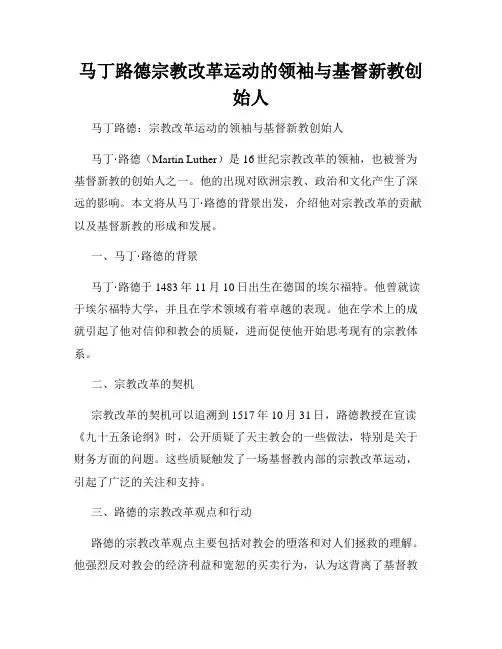 马丁路德宗教改革运动的领袖与基督新教创始人

马丁路德：宗教改革运动的领袖与基督新教创始人

马丁·路德（Martin Luther）是16世纪宗教改革的领袖，也被誉为基督新教的创始人之一。他的出现对欧洲宗教、政治和文化产生了深远的影响。本文将从马丁·路德的背景出发，介绍他对宗教改革的贡献以及基督新教的形成和发展。

一、马丁·路德的背景

马丁·路德于1483年11月10日出生在德国的埃尔福特。他曾就读于埃尔福特大学，并且在学术领域有着卓越的表现。他在学术上的成就引起了他对信仰和教会的质疑，进而促使他开始思考现有的宗教体系。

二、宗教改革的契机

宗教改革的契机可以追溯到1517年10月31日，路德教授在宣读《九十五条论纲》时，公开质疑了天主教会的一些做法，特别是关于财务方面的问题。这些质疑触发了一场基督教内部的宗教改革运动，引起了广泛的关注和支持。

三、路德的宗教改革观点和行动

路德的宗教改革观点主要包括对教会的堕落和对人们拯救的理解。他强烈反对教会的经济利益和宽恕的买卖行为，认为这背离了基督教